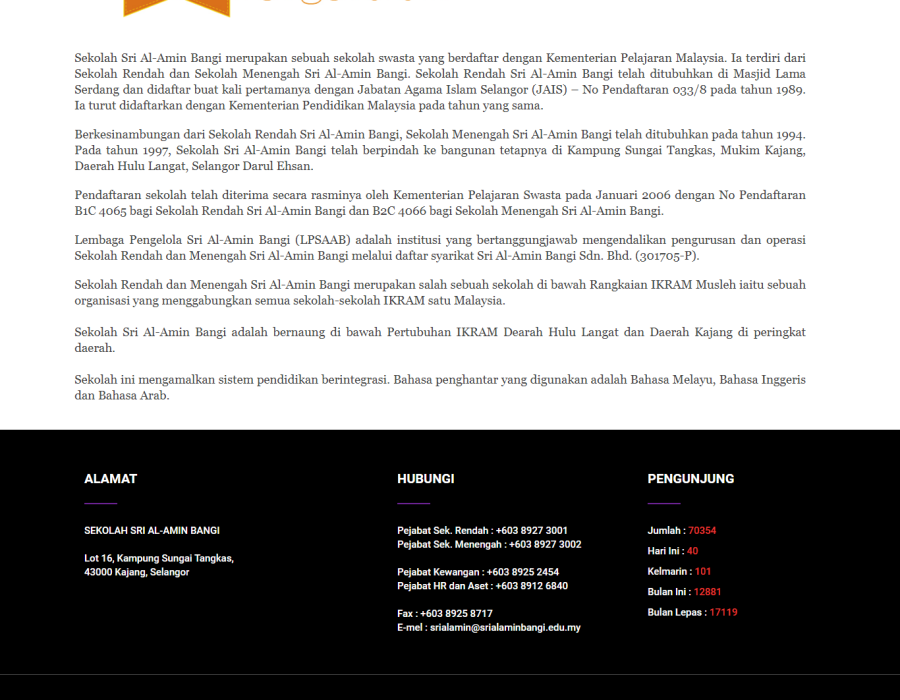 Sekolah Sri Al-Amin Bangi merupakan sebuah sekolah swasta yang berdaftar dengan Kementerian Pelajaran Malaysia. Ia terdiri dari Sekolah Rendah dan Sekolah Menengah Sri Al-Amin Bangi. Sekolah Rendah Sri Al-Amin Bangi telah ditubuhkan di Masjid Lama Serdang dan didaftar buat kali pertamanya dengan Jabatan Agama Islam Selangor (JAIS) – No Pendaftaran 033/8 pada tahun 1989. Ia turut didaftarkan dengan Kementerian Pendidikan Malaysia pada tahun yang sama.

Berkesinambungan dari Sekolah Rendah Sri Al-Amin Bangi, Sekolah Menengah Sri Al-Amin Bangi telah ditubuhkan pada tahun 1994. Pada tahun 1997, Sekolah Sri Al-Amin Bangi telah berpindah ke bangunan tetapnya di Kampung Sungai Tangkas, Mukim Kajang, Daerah Hulu Langat, Selangor Darul Ehsan.

Pendaftaran sekolah telah diterima secara rasminya oleh Kementerian Pelajaran Swasta pada Januari 2006 dengan No Pendaftaran B1C 4065 bagi Sekolah Rendah Sri Al-Amin Bangi dan B2C 4066 bagi Sekolah Menengah Sri Al-Amin Bangi.

Lembaga Pengelola Sri Al-Amin Bangi (LPSAAB) adalah institusi yang bertanggungjawab mengendalikan pengurusan dan operasi Sekolah Rendah dan Menengah Sri Al-Amin Bangi melalui daftar syarikat Sri Al-Amin Bangi Sdn. Bhd. (301705-P).

Sekolah Rendah dan Menengah Sri Al-Amin Bangi merupakan salah sebuah sekolah di bawah Rangkaian IKRAM Musleh iaitu sebuah organisasi yang menggabungkan semua sekolah-sekolah IKRAM satu Malaysia.

Sekolah Sri Al-Amin Bangi adalah bernaung di bawah Pertubuhan IKRAM Dearah Hulu Langat dan Daerah Kajang di peringkat daerah.

Sekolah ini mengamalkan sistem pendidikan berintegrasi. Bahasa penghantar yang digunakan adalah Bahasa Melayu, Bahasa Inggeris dan Bahasa Arab.

ALAMAT

SEKOLAH SRI AL-AMIN BANGI

Lot 16, Kampung Sungai Tangkas,
43000 Kajang, Selangor

HUBUNGI

Pejabat Sek. Rendah : +603 8927 3001
Pejabat Sek. Menengah : +603 8927 3002

Pejabat Kewangan : +603 8925 2454
Pejabat HR dan Aset : +603 8912 6840

Fax : +603 8925 8717
E-mel : srialamin@srialaminbangi.edu.my

PENGUNJUNG

Jumlah : 70354
Hari Ini : 40
Kelmarin : 101
Bulan Ini : 12881
Bulan Lepas : 17119